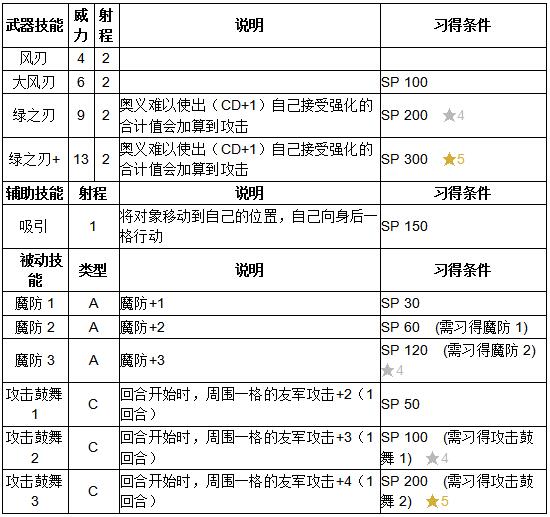 | 武器技能 | 威力 | 射程 | 说明 | 习得条件 |
|---|---|---|---|---|
| 风刃 | 4 | 2 | | |
| 大风刃 | 6 | 2 | | SP 100 |
| 绿之刃 | 9 | 2 | 奥义难以使出（CD+1）自己接受强化的合计值会加算到攻击 | SP 200 ★4 |
| 绿之刃+ | 13 | 2 | 奥义难以使出（CD+1）自己接受强化的合计值会加算到攻击 | SP 300 ★5 |

| 辅助技能 | 射程 | 说明 | 习得条件 |
|---|---|---|---|
| 吸引 | 1 | 将对象移动到自己的位置，自己向身后一格行动 | SP 150 |

| 被动技能 | 类型 | 说明 | 习得条件 |
|---|---|---|---|
| 魔防 1 | A | 魔防+1 | SP 30 |
| 魔防 2 | A | 魔防+2 | SP 60 （需习得魔防 1） |
| 魔防 3 | A | 魔防+3 | SP 120 （需习得魔防 2） ★4 |
| 攻击鼓舞 1 | C | 回合开始时，周围一格的友军攻击+2（1回合） | SP 50 |
| 攻击鼓舞 2 | C | 回合开始时，周围一格的友军攻击+3（1回合） | SP 100 （需习得攻击鼓舞 1） ★4 |
| 攻击鼓舞 3 | C | 回合开始时，周围一格的友军攻击+4（1回合） | SP 200 （需习得攻击鼓舞 2） ★5 |